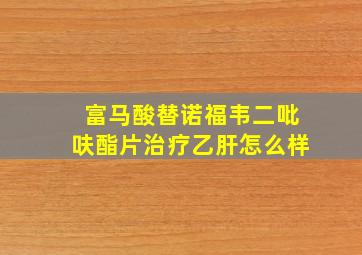 富马酸替诺福韦二吡呋酯片治疗乙肝怎么样